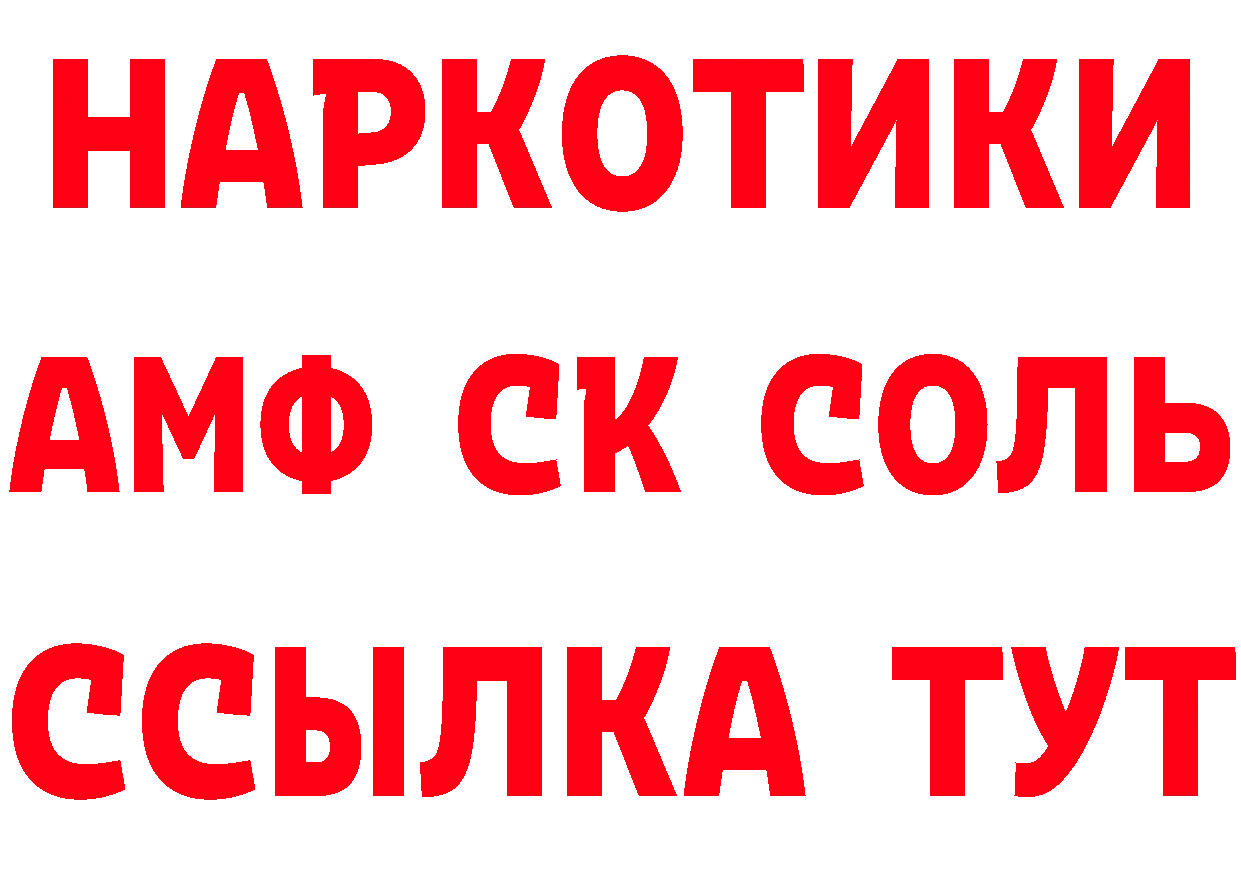 НАРКОТИКИ

АМФ СК СОЛЬ

ССЫЛКА ТУТ